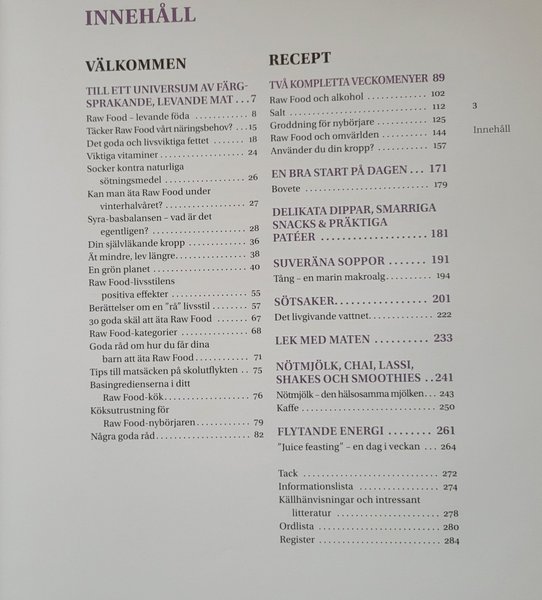 INNEHÅLL

VÄLKOMMEN

TILL ETT UNIVERSUM AV FÄRGSPRAKANDE, LEVANDE MAT 7
Raw Food – levande föda 8
Täcker Raw Food vårt näringsbehov? 15
Det goda och livsviktiga fettet 18
Viktiga vitaminer 24
Socker kontra naturliga sötningsmedel 26
Kan man äta Raw Food under vinterhalvåret? 27
Syra-basbalansen – vad är det egentligen? 28
Din självläkande kropp 36
Ät mindre, lev längre 38
En grön planet 40
Raw Food-livsstilens positiva effekter 55
Berättelser om en "rå" livsstil 57
30 goda skäl att äta Raw Food 67
Raw Food-kategorier 68
Goda råd om hur du får dina barn att äta Raw Food 71
Tips till matsäcken på skolutflykten 75
Basingredienserna i ditt Raw Food-kök 76
Köksutrustning för Raw Food-nybörjaren 79
Några goda råd 82

RECEPT

TVÅ KOMPLETTA VECKOMENYER 89
Raw Food och alkohol 102
Salt 112
Groddning för nybörjare 125
Raw Food och omvärlden 144
Använder du din kropp? 157

EN BRA START PÅ DAGEN 171
Bovete 179

DELIKATA DIPPAR, SMARRIGA SNACKS & PRÄKTIGA PATÉER 181

SUVERÄNA SOPPOR 191
Tång – en marin makroalg 194

SÖTSAKER 201
Det livgivande vattnet 222

LEK MED MATEN 233

NÖTMJÖLK, CHAI, LASSI, SHAKES OCH SMOOTHIES 241
Nötmjölk – den hälsosamma mjölken 243
Kaffe 250

FLYTANDE ENERGI 261
"Juice feasting" – en dag i veckan 264

Tack 272
Informationslista 274
Källhänvisningar och intressant litteratur 278
Ordlista 280
Register 284

3

Innehåll